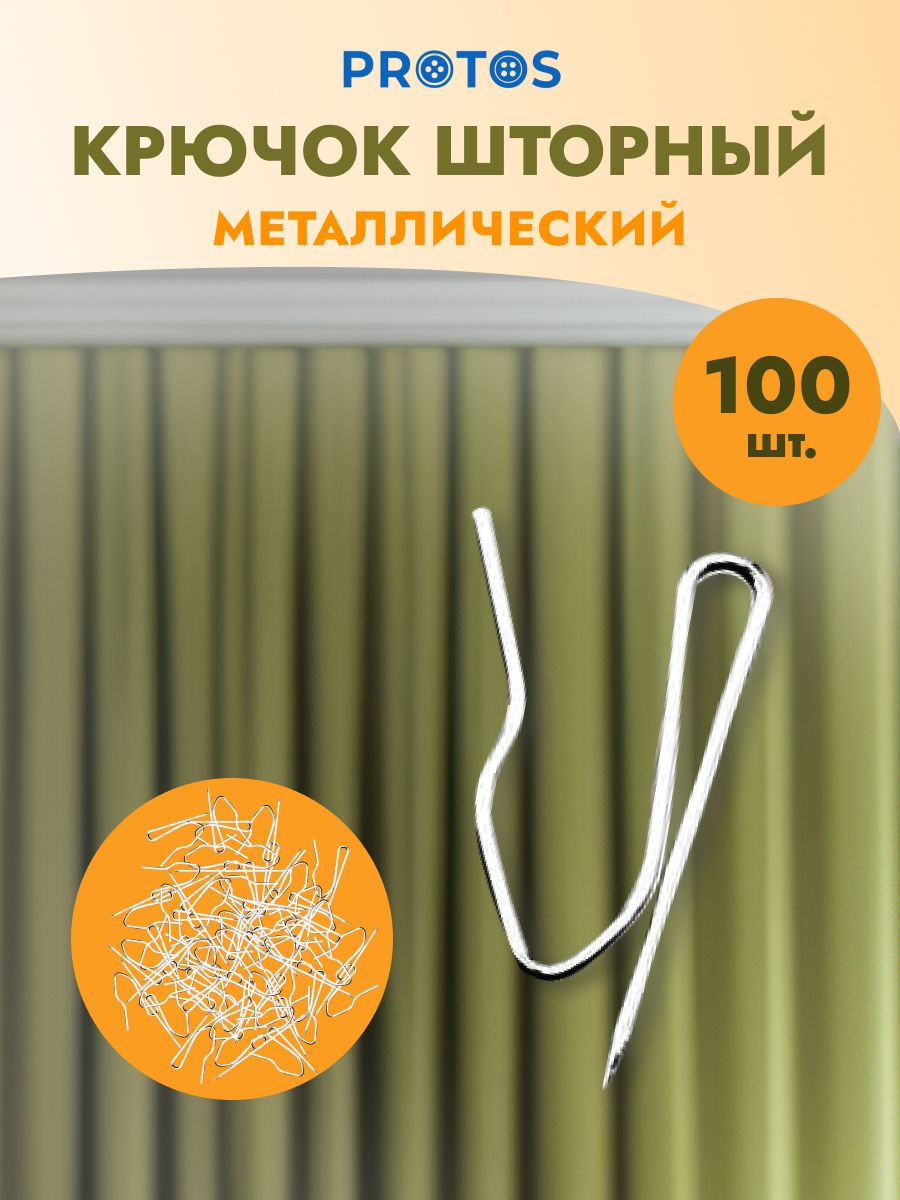 PROTOS

КРЮЧОК ШТОРНЫЙ
МЕТАЛЛИЧЕСКИЙ

100
шт.